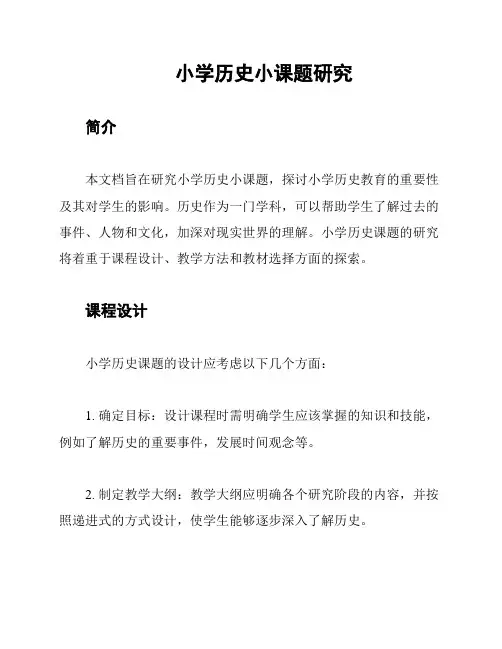 小学历史小课题研究

简介

本文档旨在研究小学历史小课题，探讨小学历史教育的重要性及其对学生的影响。历史作为一门学科，可以帮助学生了解过去的事件、人物和文化，加深对现实世界的理解。小学历史课题的研究将着重于课程设计、教学方法和教材选择方面的探索。

课程设计

小学历史课题的设计应考虑以下几个方面：

1. 确定目标：设计课程时需明确学生应该掌握的知识和技能，例如了解历史的重要事件，发展时间观念等。

2. 制定教学大纲：教学大纲应明确各个研究阶段的内容，并按照递进式的方式设计，使学生能够逐步深入了解历史。